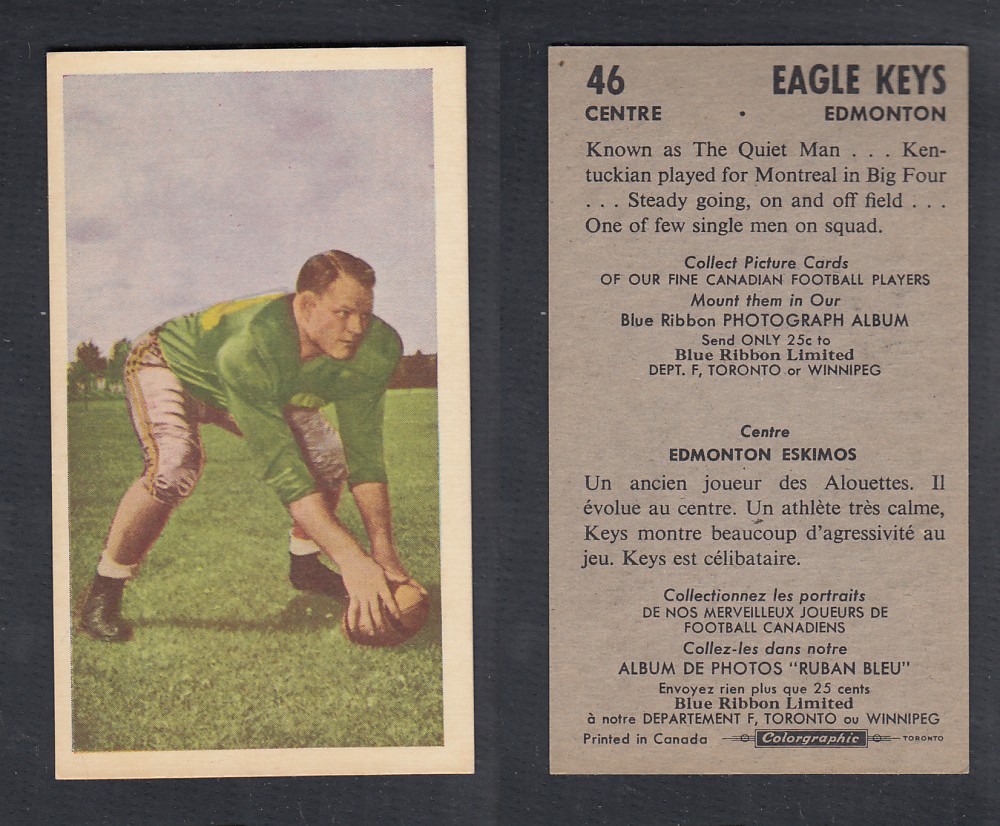 46 EAGLE KEYS
CENTRE • EDMONTON

Known as The Quiet Man . . . Kentuckian played for Montreal in Big Four . . . Steady going, on and off field . . . One of few single men on squad.

Collect Picture Cards
OF OUR FINE CANADIAN FOOTBALL PLAYERS
Mount them in Our
Blue Ribbon PHOTOGRAPH ALBUM
Send ONLY 25c to
Blue Ribbon Limited
DEPT. F, TORONTO or WINNIPEG

Centre
EDMONTON ESKIMOS

Un ancien joueur des Alouettes. Il évolue au centre. Un athlète très calme, Keys montre beaucoup d'agressivité au jeu. Keys est célibataire.

Collectionnez les portraits
DE NOS MERVEILLEUX JOUEURS DE FOOTBALL CANADIENS
Collez-les dans notre
ALBUM DE PHOTOS "RUBAN BLEU"
Envoyez rien plus que 25 cents
Blue Ribbon Limited
à notre DEPARTEMENT F, TORONTO ou WINNIPEG

Printed in Canada Colorgraphic TORONTO